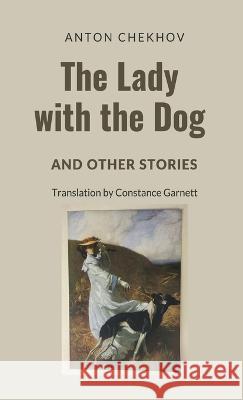 ANTON CHEKHOV

The Lady with the Dog

AND OTHER STORIES

Translation by Constance Garnett

Kraina Książek